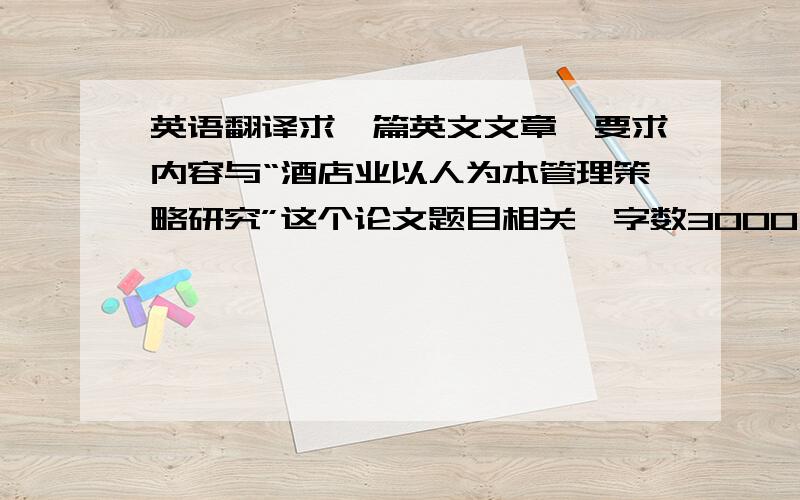 英语翻译求一篇英文文章,要求内容与“酒店业以人为本管理策略研究”这个论文题目相关,字数3000